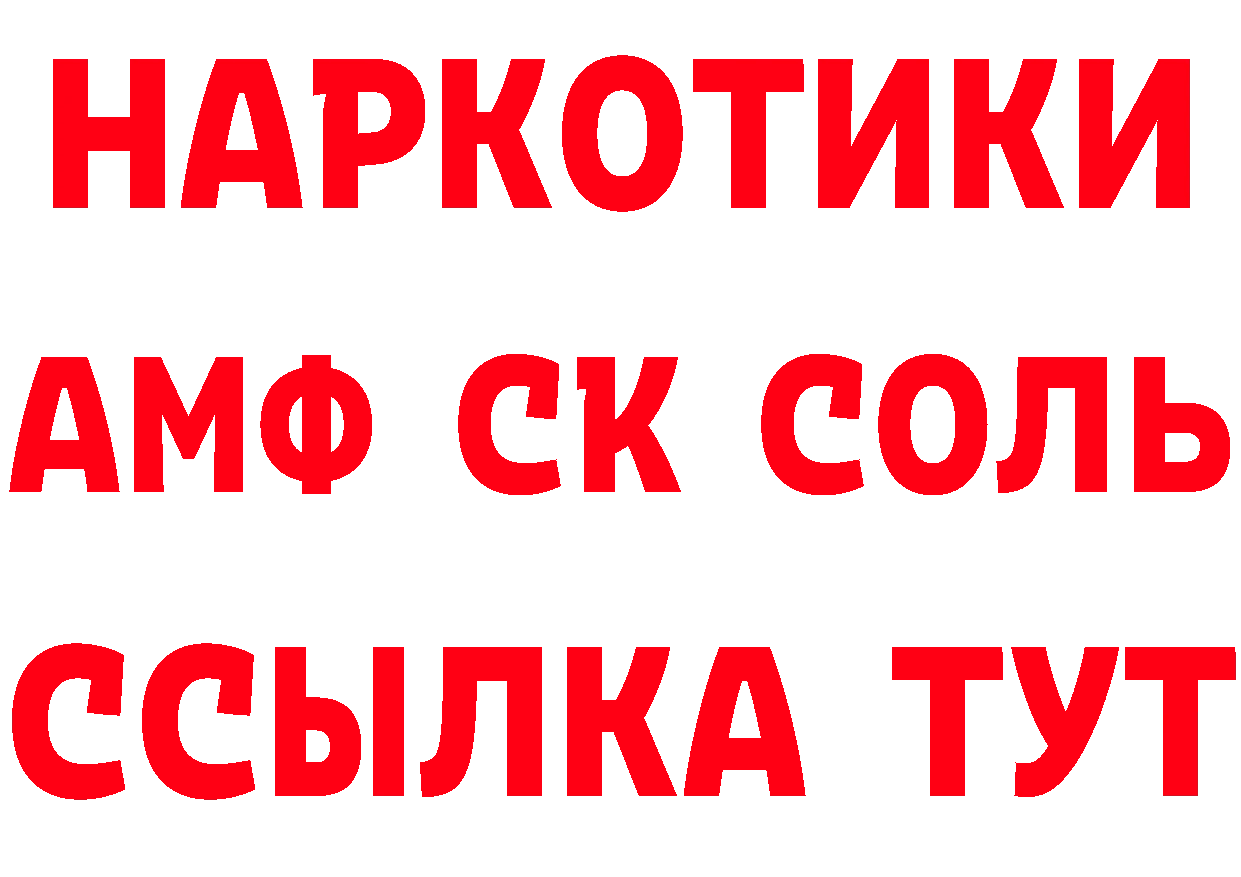 НАРКОТИКИ

АМФ СК СОЛЬ

ССЫЛКА ТУТ